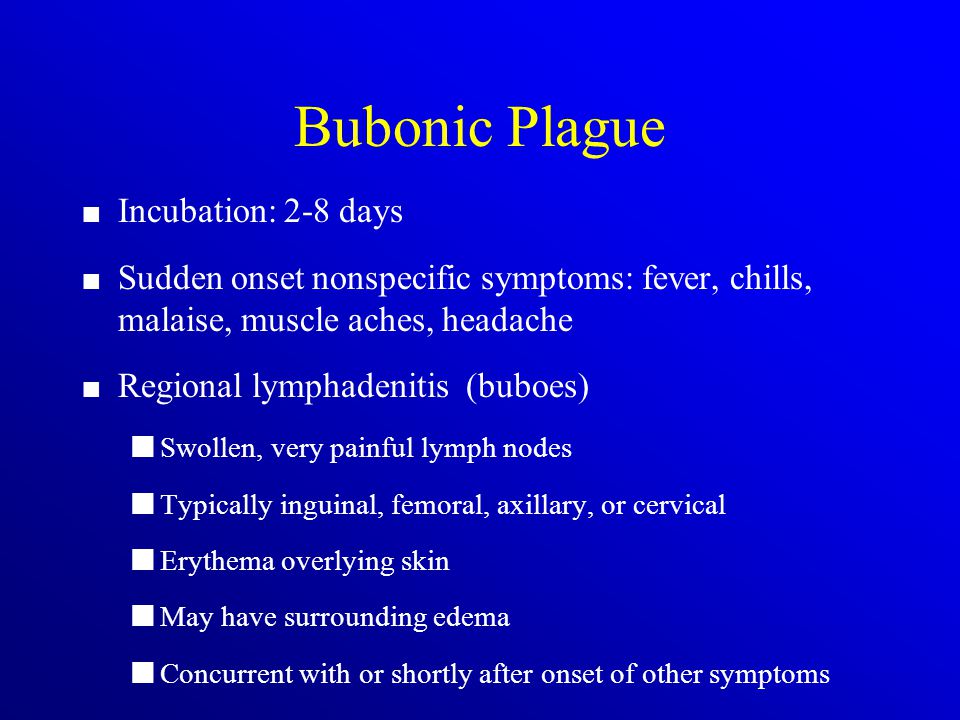 Bubonic Plague

■ Incubation: 2-8 days

■ Sudden onset nonspecific symptoms: fever, chills, malaise, muscle aches, headache

■ Regional lymphadenitis (buboes)

■ Swollen, very painful lymph nodes

■ Typically inguinal, femoral, axillary, or cervical

■ Erythema overlying skin

■ May have surrounding edema

■ Concurrent with or shortly after onset of other symptoms